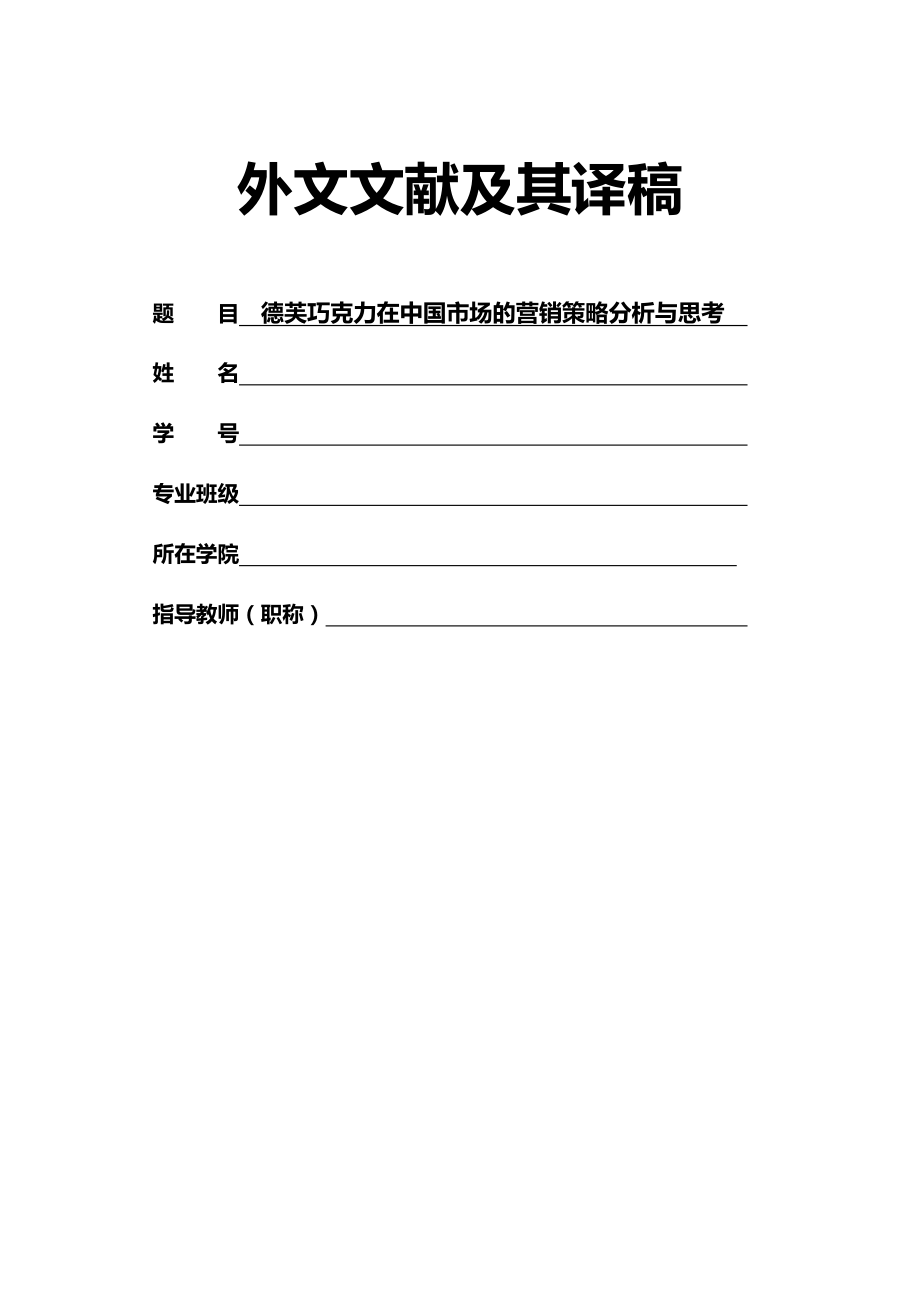 外文文献及其译稿

题　目　德芙巧克力在中国市场的营销策略分析与思考

姓　名

学　号

专业班级

所在学院

指导教师（职称）